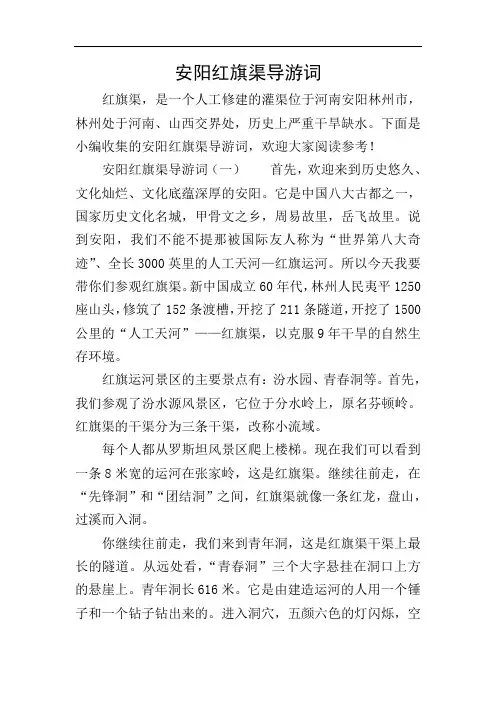 安阳红旗渠导游词

红旗渠，是一个人工修建的灌渠位于河南安阳林州市，林州处于河南、山西交界处，历史上严重干旱缺水。下面是小编收集的安阳红旗渠导游词，欢迎大家阅读参考！

安阳红旗渠导游词（一）　　首先，欢迎来到历史悠久、文化灿烂、文化底蕴深厚的安阳。它是中国八大古都之一，国家历史文化名城，甲骨文之乡，周易故里，岳飞故里。说到安阳，我们不能不提那被国际友人称为“世界第八大奇迹”、全长3000英里的人工天河—红旗运河。所以今天我要带你们参观红旗渠。新中国成立60年代，林州人民夷平1250座山头，修筑了152条渡槽，开挖了211条隧道，开挖了1500公里的“人工天河”——红旗渠，以克服9年干旱的自然生存环境。

红旗运河景区的主要景点有：汾水园、青春洞等。首先，我们参观了汾水源风景区，它位于分水岭上，原名芬顿岭。红旗渠的干渠分为三条干渠，改称小流域。

每个人都从罗斯坦风景区爬上楼梯。现在我们可以看到一条8米宽的运河在张家岭，这是红旗渠。继续往前走，在“先锋洞”和“团结洞”之间，红旗渠就像一条红龙，盘山，过溪而入洞。

你继续往前走，我们来到青年洞，这是红旗渠干渠上最长的隧道。从远处看，“青春洞”三个大字悬挂在洞口上方的悬崖上。青年洞长616米。它是由建造运河的人用一个锤子和一个钻子钻出来的。进入洞穴，五颜六色的灯闪烁，空